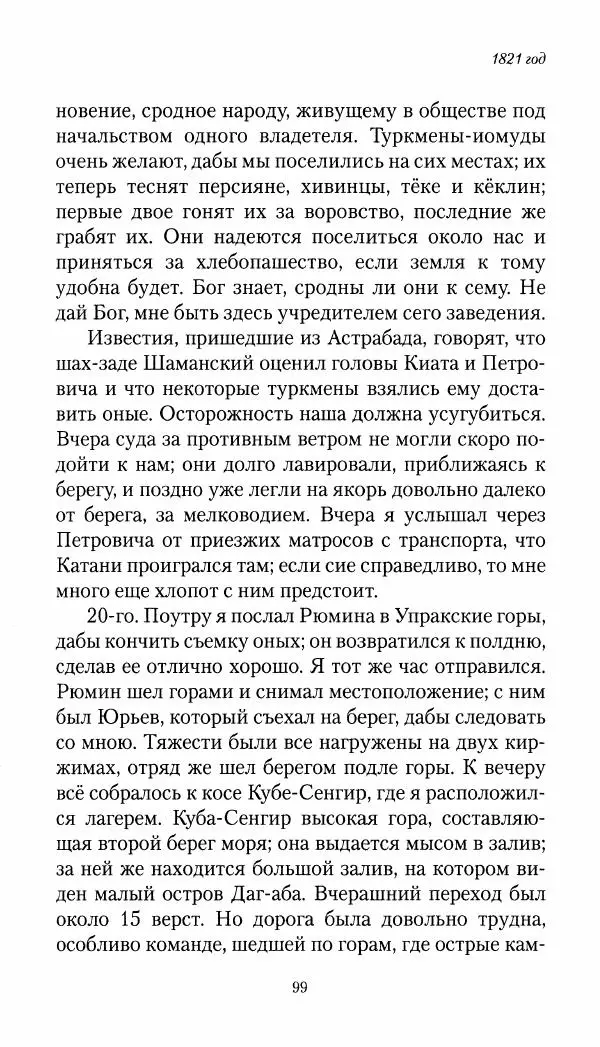 1821 год

новение, сродное народу, живущему в обществе под начальством одного владетеля. Туркмены-иомуды очень желают, дабы мы поселились на сих местах; их теперь теснят персияне, хивинцы, тёке и кёклин; первые двое гонят их за воровство, последние же грабят их. Они надеются поселиться около нас и приняться за хлебопашество, если земля к тому удобна будет. Бог знает, сродны ли они к сему. Не дай Бог, мне быть здесь учредителем сего заведения.

Известия, пришедшие из Астрабада, говорят, что шах-заде Шаманский оценил головы Киата и Петровича и что некоторые туркмены взялись ему доставить оные. Осторожность наша должна усугубиться. Вчера суда за противным ветром не могли скоро подойти к нам; они долго лавировали, приближаясь к берегу, и поздно уже легли на якорь довольно далеко от берега, за мелководием. Вчера я услышал через Петровича от приезжих матросов с транспорта, что Катани проигрался там; если сие справедливо, то мне много еще хлопот с ним предстоит.

20-го. Поутру я послал Рюмина в Упракские горы, дабы кончить съемку оных; он возвратился к полдню, сделав ее отлично хорошо. Я тот же час отправился. Рюмин шел горами и снимал местоположение; с ним был Юрьев, который съехал на берег, дабы следовать со мною. Тяжести были все нагружены на двух киржимах, отряд же шел берегом подле горы. К вечеру всё собралось к косе Кубе-Сенгир, где я расположился лагерем. Куба-Сенгир высокая гора, составляющая второй берег моря; она выдается мысом в залив; за ней же находится большой залив, на котором виден малый остров Даг-аба. Вчерашний переход был около 15 верст. Но дорога была довольно трудна, особливо команде, шедшей по горам, где острые кам-

99